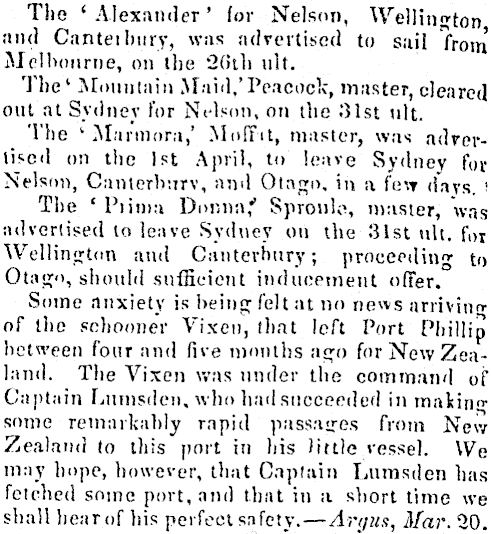 The 'Alexander' for Nelson, Wellington, and Canterbury, was advertised to sail from Melbourne, on the 26th ult.

The 'Mountain Maid,' Peacock, master, cleared out at Sydney for Nelson, on the 31st ult.

The 'Marmora,' Moffit, master, was advertised on the 1st April, to leave Sydney for Nelson, Canterbury, and Otago, in a few days.

The 'Prima Donna,' Sproule, master, was advertised to leave Sydney on the 31st ult. for Wellington and Canterbury; proceeding to Otago, should sufficient inducement offer.

Some anxiety is being felt at no news arriving of the schooner Vixen, that left Port Phillip between four and five months ago for New Zealand. The Vixen was under the command of Captain Lumsden, who had succeeded in making some remarkably rapid passages from New Zealand to this port in his little vessel. We may hope, however, that Captain Lumsden has fetched some port, and that in a short time we shall hear of his perfect safety.—Argus, Mar. 20.